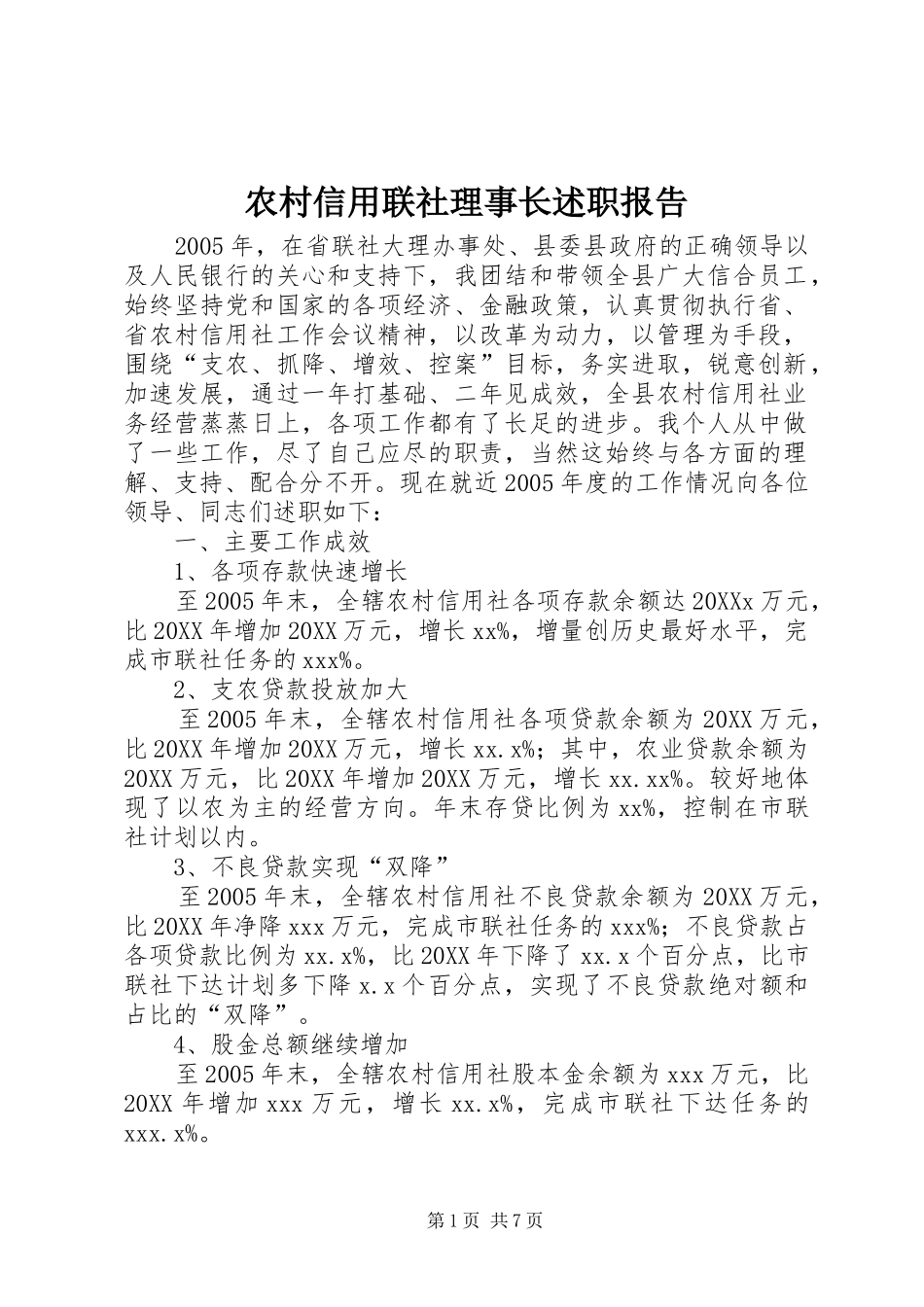 农村信用联社理事长述职报告

2005年，在省联社大理办事处、县委县政府的正确领导以及人民银行的关心和支持下，我团结和带领全县广大信合员工，始终坚持党和国家的各项经济、金融政策，认真贯彻执行省、省农村信用社工作会议精神，以改革为动力，以管理为手段，围绕“支农、抓降、增效、控案”目标，务实进取，锐意创新，加速发展，通过一年打基础、二年见成效，全县农村信用社业务经营蒸蒸日上，各项工作都有了长足的进步。我个人从中做了一些工作，尽了自己应尽的职责，当然这始终与各方面的理解、支持、配合分不开。现在就近2005年度的工作情况向各位领导、同志们述职如下：

一、主要工作成效

1、各项存款快速增长

至2005年末，全辖农村信用社各项存款余额达20XXx万元，比20XX年增加20XX万元，增长xx%，增量创历史最好水平，完成市联社任务的xxx%。

2、支农贷款投放加大

至2005年末，全辖农村信用社各项贷款余额为20XX万元，比20XX年增加20XX万元，增长xx.x%；其中，农业贷款余额为20XX万元，比20XX年增加20XX万元，增长xx.xx%。较好地体现了以农为主的经营方向。年末存贷比例为xx%，控制在市联社计划以内。

3、不良贷款实现“双降”

至2005年末，全辖农村信用社不良贷款余额为20XX万元，比20XX年净降xxx万元，完成市联社任务的xxx%；不良贷款占各项贷款比例为xx.x%，比20XX年下降了xx.x个百分点，比市联社下达计划多下降x.x个百分点，实现了不良贷款绝对额和占比的“双降”。

4、股金总额继续增加

至2005年末，全辖农村信用社股本金余额为xxx万元，比20XX年增加xxx万元，增长xx.x%，完成市联社下达任务的xxx.x%。

第1页 共7页